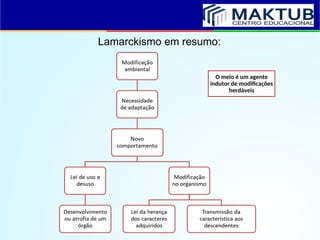 MAKTUB
CENTRO EDUCACIONAL

Lamarckismo em resumo:

Modificação ambiental

O meio é um agente indutor de modificações herdáveis

Necessidade de adaptação

Novo comportamento

Lei de uso e desuso

Modificação no organismo

Desenvolvimento ou atrofia de um órgão

Lei da herança dos caracteres adquiridos

Transmissão da característica aos descendentes